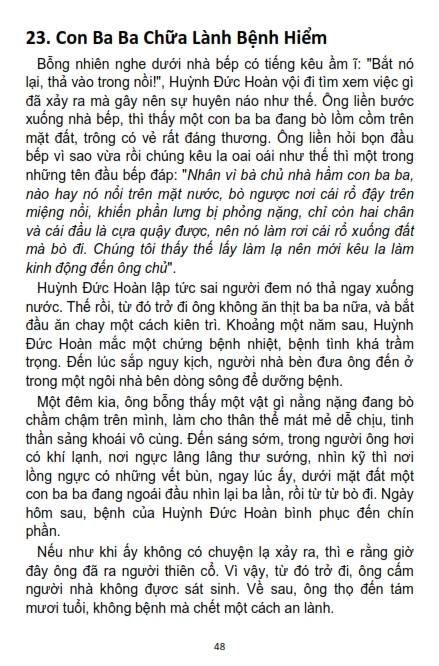 23. Con Ba Ba Chữa Lành Bệnh Hiểm

Bỗng nhiên nghe dưới nhà bếp có tiếng kêu ầm ĩ: "Bắt nó lại, thả vào trong nồi!", Huỳnh Đức Hoàn vội đi tìm xem việc gì đã xảy ra mà gây nên sự huyên náo như thế. Ông liền bước xuống nhà bếp, thì thấy một con ba ba đang bò lồm cồm trên mặt đất, trông có vẻ rất đáng thương. Ông liền hỏi bọn đầu bếp vì sao vừa rồi chúng kêu la oai oái như thế thì một trong những tên đầu bếp đáp: "Nhân vì bà chủ nhà hầm con ba ba, nào hay nó nổi trên mặt nước, bò ngược nơi cái rổ đậy trên miệng nồi, khiến phần lưng bị phỏng nặng, chỉ còn hai chân và cái đầu là cựa quậy được, nên nó làm rơi cái rổ xuống đất mà bò đi. Chúng tôi thấy thế lấy làm lạ nên mới kêu la làm kinh động đến ông chủ".

Huỳnh Đức Hoàn lập tức sai người đem nó thả ngay xuống nước. Thế rồi, từ đó trở đi ông không ăn thịt ba ba nữa, và bắt đầu ăn chay một cách kiên trì. Khoảng một năm sau, Huỳnh Đức Hoàn mắc một chứng bệnh nhiệt, bệnh tình khá trầm trọng. Đến lúc sắp nguy kịch, người nhà bèn đưa ông đến ở trong một ngôi nhà bên dòng sông để dưỡng bệnh.

Một đêm kia, ông bỗng thấy một vật gì nằng nặng đang bò chầm chậm trên mình, làm cho thân thể mát mẻ dễ chịu, tinh thần sảng khoái vô cùng. Đến sáng sớm, trong người ông hơi có khí lạnh, nơi ngực lâng lâng thư sướng, nhìn kỹ thì nơi lồng ngực có những vết bùn, ngay lúc ấy, dưới mặt đất một con ba ba đang ngoái đầu nhìn lại ba lần, rồi từ từ bò đi. Ngày hôm sau, bệnh của Huỳnh Đức Hoàn bình phục đến chín phần.

Nếu như khi ấy không có chuyện lạ xảy ra, thì e rằng giờ đây ông đã ra người thiên cổ. Vì vậy, từ đó trở đi, ông cấm người nhà không được sát sinh. Về sau, ông thọ đến tám mươi tuổi, không bệnh mà chết một cách an lành.

48